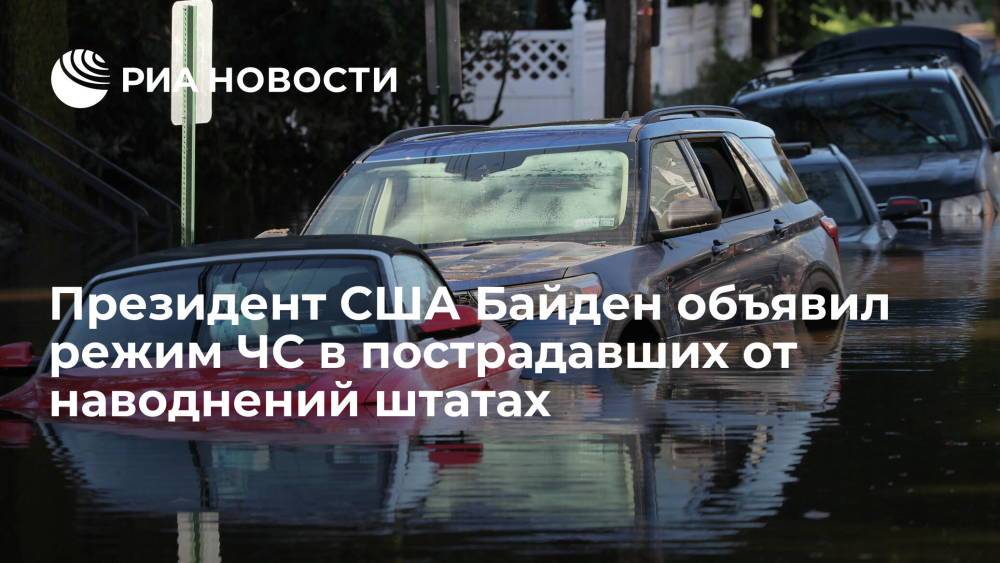 РИА НОВОСТИ

Президент США Байден объявил режим ЧС в пострадавших от наводнений штатах